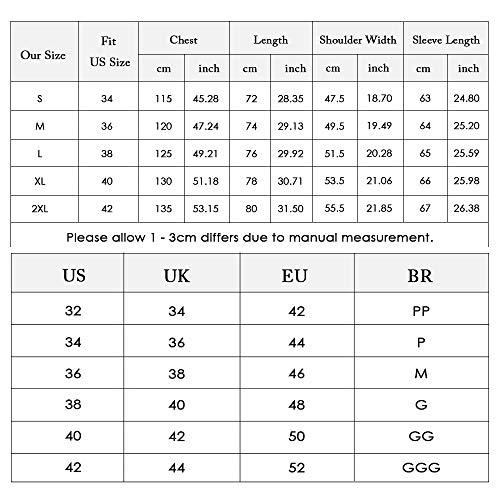 | Our Size | Fit US Size | Chest cm | Chest inch | Length cm | Length inch | Shoulder Width cm | Shoulder Width inch | Sleeve Length cm | Sleeve Length inch |
|---|---|---|---|---|---|---|---|---|---|
| S | 34 | 115 | 45.28 | 72 | 28.35 | 47.5 | 18.70 | 63 | 24.80 |
| M | 36 | 120 | 47.24 | 74 | 29.13 | 49.5 | 19.49 | 64 | 25.20 |
| L | 38 | 125 | 49.21 | 76 | 29.92 | 51.5 | 20.28 | 65 | 25.59 |
| XL | 40 | 130 | 51.18 | 78 | 30.71 | 53.5 | 21.06 | 66 | 25.98 |
| 2XL | 42 | 135 | 53.15 | 80 | 31.50 | 55.5 | 21.85 | 67 | 26.38 |

Please allow 1 - 3cm differs due to manual measurement.

| US | UK | EU | BR |
|---|---|---|---|
| 32 | 34 | 42 | PP |
| 34 | 36 | 44 | P |
| 36 | 38 | 46 | M |
| 38 | 40 | 48 | G |
| 40 | 42 | 50 | GG |
| 42 | 44 | 52 | GGG |